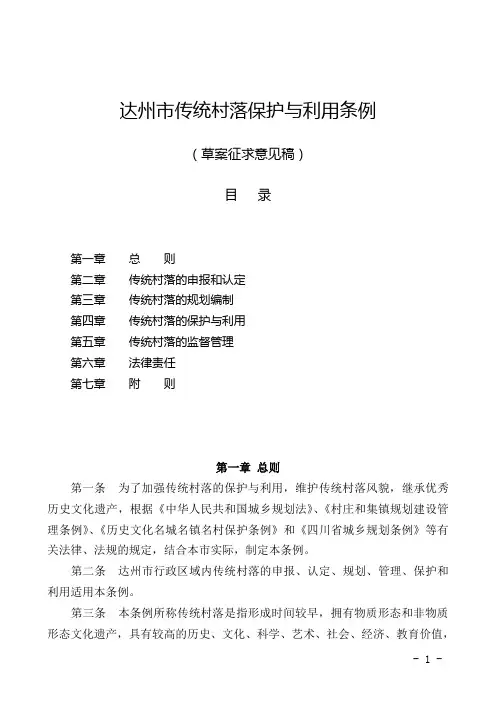 达州市传统村落保护与利用条例

（草案征求意见稿）

目　录

第一章　总　则
第二章　传统村落的申报和认定
第三章　传统村落的规划编制
第四章　传统村落的保护与利用
第五章　传统村落的监督管理
第六章　法律责任
第七章　附　则

第一章 总则

第一条　为了加强传统村落的保护与利用，维护传统村落风貌，继承优秀历史文化遗产，根据《中华人民共和国城乡规划法》、《村庄和集镇规划建设管理条例》、《历史文化名城名镇名村保护条例》和《四川省城乡规划条例》等有关法律、法规的规定，结合本市实际，制定本条例。

第二条　达州市行政区域内传统村落的申报、认定、规划、管理、保护和利用适用本条例。

第三条　本条例所称传统村落是指形成时间较早，拥有物质形态和非物质形态文化遗产，具有较高的历史、文化、科学、艺术、社会、经济、教育价值，

- 1 -